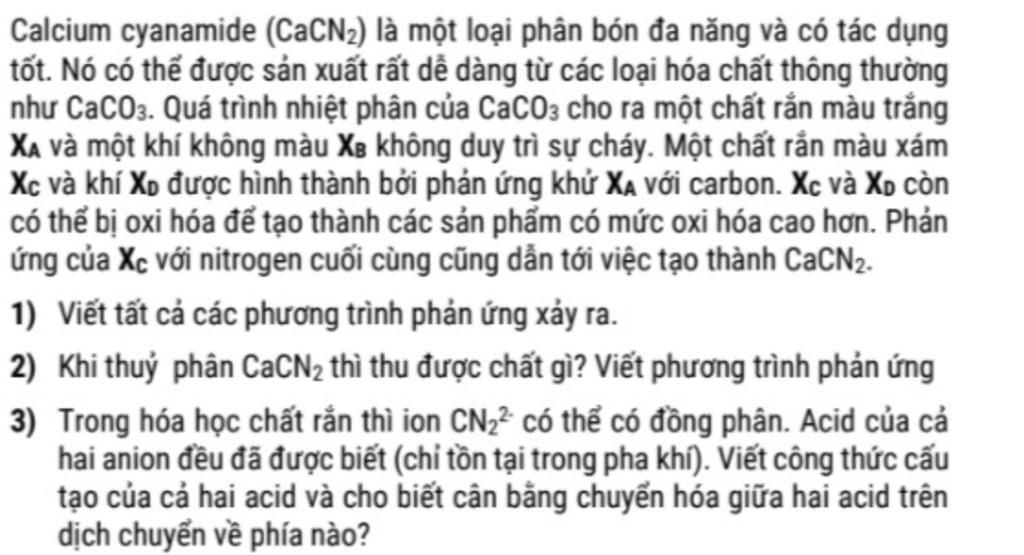 Calcium cyanamide ($CaCN_2$) là một loại phân bón đa năng và có tác dụng tốt. Nó có thể được sản xuất rất dễ dàng từ các loại hóa chất thông thường như $CaCO_3$. Quá trình nhiệt phân của $CaCO_3$ cho ra một chất rắn màu trắng $X_A$ và một khí không màu $X_B$ không duy trì sự cháy. Một chất rắn màu xám $X_C$ và khí $X_D$ được hình thành bởi phản ứng khử $X_A$ với carbon. $X_C$ và $X_D$ còn có thể bị oxi hóa để tạo thành các sản phẩm có mức oxi hóa cao hơn. Phản ứng của $X_C$ với nitrogen cuối cùng cũng dẫn tới việc tạo thành $CaCN_2$.

1) Viết tất cả các phương trình phản ứng xảy ra.

2) Khi thuỷ phân $CaCN_2$ thì thu được chất gì? Viết phương trình phản ứng

3) Trong hóa học chất rắn thì ion $CN_2^{2-}$ có thể có đồng phân. Acid của cả hai anion đều đã được biết (chỉ tồn tại trong pha khí). Viết công thức cấu tạo của cả hai acid và cho biết cân bằng chuyển hóa giữa hai acid trên dịch chuyển về phía nào?